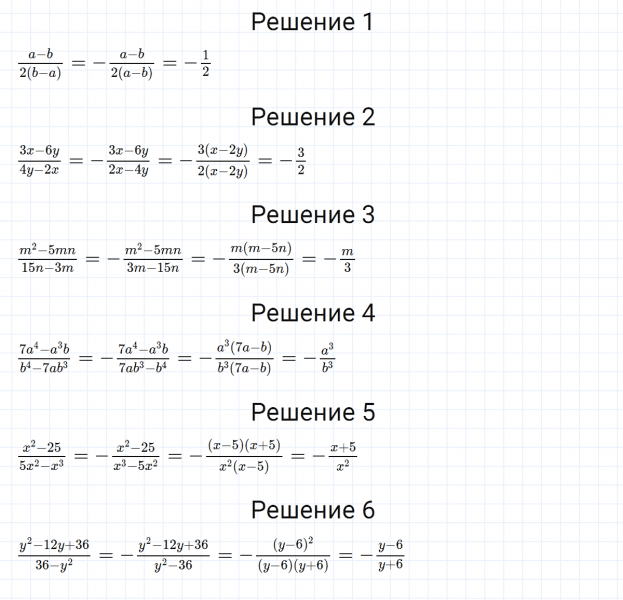 Решение 1

$\frac{a-b}{2(b-a)} = -\frac{a-b}{2(a-b)} = -\frac{1}{2}$

Решение 2

$\frac{3x-6y}{4y-2x} = -\frac{3x-6y}{2x-4y} = -\frac{3(x-2y)}{2(x-2y)} = -\frac{3}{2}$

Решение 3

$\frac{m^2-5mn}{15n-3m} = -\frac{m^2-5mn}{3m-15n} = -\frac{m(m-5n)}{3(m-5n)} = -\frac{m}{3}$

Решение 4

$\frac{7a^4-a^3b}{b^4-7ab^3} = -\frac{7a^4-a^3b}{7ab^3-b^4} = -\frac{a^3(7a-b)}{b^3(7a-b)} = -\frac{a^3}{b^3}$

Решение 5

$\frac{x^2-25}{5x^2-x^3} = -\frac{x^2-25}{x^3-5x^2} = -\frac{(x-5)(x+5)}{x^2(x-5)} = -\frac{x+5}{x^2}$

Решение 6

$\frac{y^2-12y+36}{36-y^2} = -\frac{y^2-12y+36}{y^2-36} = -\frac{(y-6)^2}{(y-6)(y+6)} = -\frac{y-6}{y+6}$